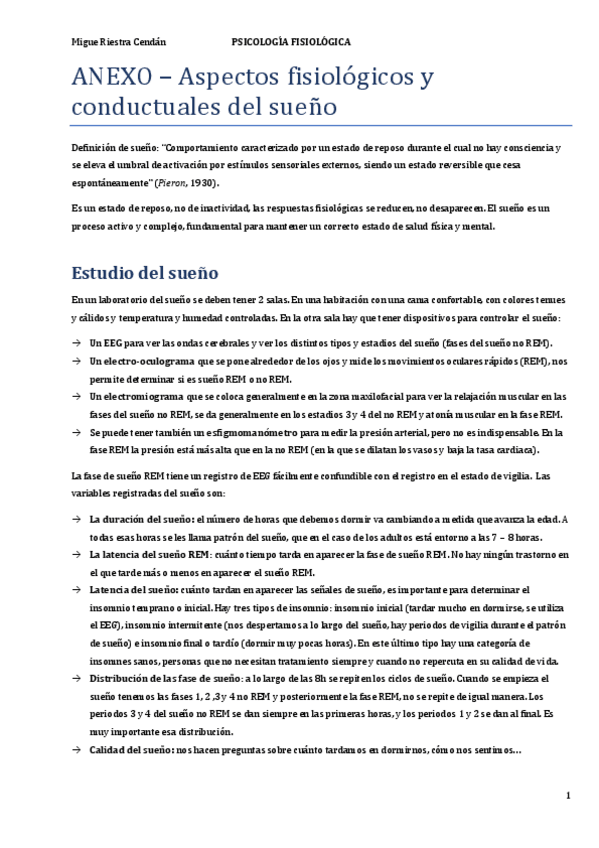 Migue Riestra Cendán PSICOLOGÍA FISIOLÓGICA

ANEXO – Aspectos fisiológicos y conductuales del sueño

Definición de sueño: "Comportamiento caracterizado por un estado de reposo durante el cual no hay consciencia y se eleva el umbral de activación por estímulos sensoriales externos, siendo un estado reversible que cesa espontáneamente" (Pieron, 1930).

Es un estado de reposo, no de inactividad, las respuestas fisiológicas se reducen, no desaparecen. El sueño es un proceso activo y complejo, fundamental para mantener un correcto estado de salud física y mental.

Estudio del sueño

En un laboratorio del sueño se deben tener 2 salas. En una habitación con una cama confortable, con colores tenues y cálidos y temperatura y humedad controladas. En la otra sala hay que tener dispositivos para controlar el sueño:

→ Un EEG para ver las ondas cerebrales y ver los distintos tipos y estadios del sueño (fases del sueño no REM).
→ Un electro-oculograma que se pone alrededor de los ojos y mide los movimientos oculares rápidos (REM), nos permite determinar si es sueño REM o no REM.
→ Un electromiograma que se coloca generalmente en la zona maxilofacial para ver la relajación muscular en las fases del sueño no REM, se da generalmente en los estadios 3 y 4 del no REM y atonía muscular en la fase REM.
→ Se puede tener también un esfigmomanómetro para medir la presión arterial, pero no es indispensable. En la fase REM la presión está más alta que en la no REM (en la que se dilatan los vasos y baja la tasa cardiaca).

La fase de sueño REM tiene un registro de EEG fácilmente confundible con el registro en el estado de vigilia. Las variables registradas del sueño son:

→ La duración del sueño: el número de horas que debemos dormir va cambiando a medida que avanza la edad. A todas esas horas se les llama patrón del sueño, que en el caso de los adultos está entorno a las 7 – 8 horas.
→ La latencia del sueño REM: cuánto tiempo tarda en aparecer la fase de sueño REM. No hay ningún trastorno en el que tarde más o menos en aparecer el sueño REM.
→ Latencia del sueño: cuánto tardan en aparecer las señales de sueño, es importante para determinar el insomnio temprano o inicial. Hay tres tipos de insomnio: insomnio inicial (tardar mucho en dormirse, se utiliza el EEG), insomnio intermitente (nos despertamos a lo largo del sueño, hay periodos de vigilia durante el patrón de sueño) e insomnio final o tardío (dormir muy pocas horas). En este último tipo hay una categoría de insomnes sanos, personas que no necesitan tratamiento siempre y cuando no repercuta en su calidad de vida.
→ Distribución de las fase de sueño: a lo largo de las 8h se repiten los ciclos de sueño. Cuando se empieza el sueño tenemos las fases 1, 2 ,3 y 4 no REM y posteriormente la fase REM, no se repite de igual manera. Los periodos 3 y 4 del sueño no REM se dan siempre en las primeras horas, y los periodos 1 y 2 se dan al final. Es muy importante esa distribución.
→ Calidad del sueño: nos hacen preguntas sobre cuánto tardamos en dormirnos, cómo nos sentimos…

1